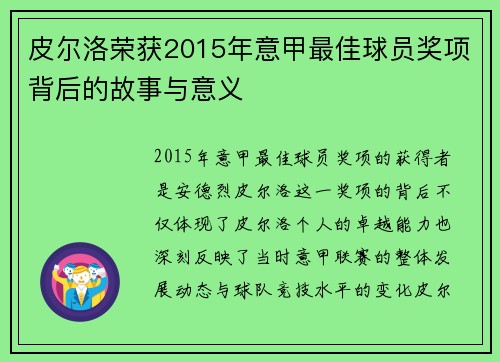 皮尔洛荣获2015年意甲最佳球员奖项背后的故事与意义

2015年意甲最佳球员奖项的获得者是安德烈皮尔洛这一奖项的背后不仅体现了皮尔洛个人的卓越能力也深刻反映了当时意甲联赛的整体发展动态与球队竞技水平的变化皮尔